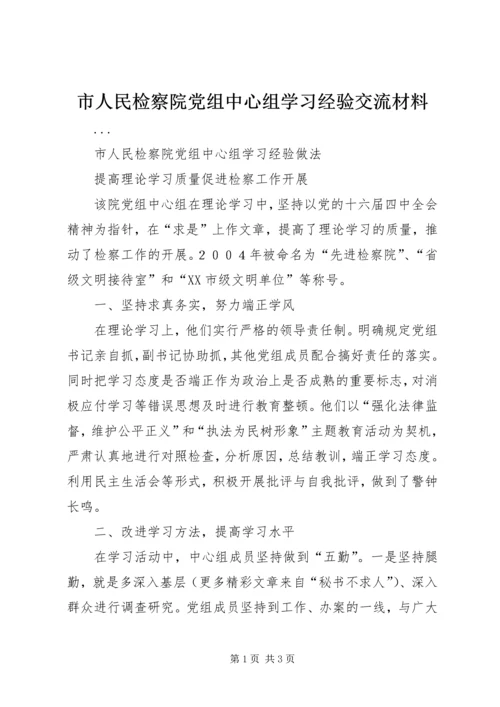 市人民检察院党组中心组学习经验交流材料

...

市人民检察院党组中心组学习经验做法

提高理论学习质量促进检察工作开展

该院党组中心组在理论学习中，坚持以党的十六届四中全会精神为指针，在“求是”上作文章，提高了理论学习的质量，推动了检察工作的开展。２００４年被命名为“先进检察院”、“省级文明接待室”和“XX市级文明单位”等称号。

一、坚持求真务实，努力端正学风

在理论学习上，他们实行严格的领导责任制。明确规定党组书记亲自抓，副书记协助抓，其他党组成员配合搞好责任的落实。同时把学习态度是否端正作为政治上是否成熟的重要标志，对消极应付学习等错误思想及时进行教育整顿。他们以“强化法律监督，维护公平正义”和“执法为民树形象”主题教育活动为契机，严肃认真地进行对照检查，分析原因，总结教训，端正学习态度。利用民主生活会等形式，积极开展批评与自我批评，做到了警钟长鸣。

二、改进学习方法，提高学习水平

在学习活动中，中心组成员坚持做到“五勤”。一是坚持腿勤，就是多深入基层（更多精彩文章来自“秘书不求人”）、深入群众进行调查研究。党组成员坚持到工作、办案的一线，与广大

第1页 共3页